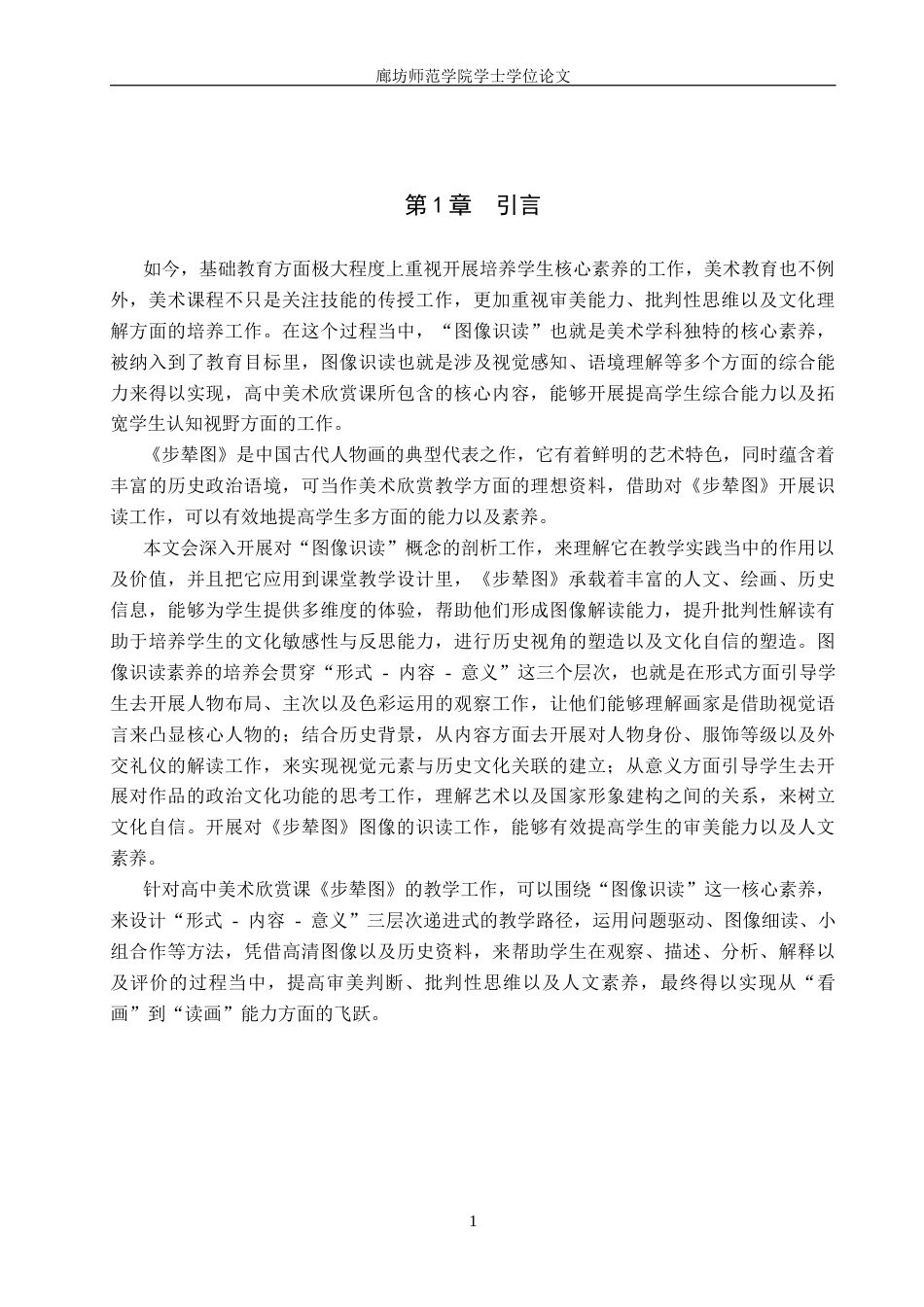 廊坊师范学院学士学位论文

第1章　引言

如今，基础教育方面极大程度上重视开展培养学生核心素养的工作，美术教育也不例外，美术课程不只是关注技能的传授工作，更加重视审美能力、批判性思维以及文化理解方面的培养工作。在这个过程当中，“图像识读”也就是美术学科独特的核心素养，被纳入到了教育目标里，图像识读也就是涉及视觉感知、语境理解等多个方面的综合能力来得以实现，高中美术欣赏课所包含的核心内容，能够开展提高学生综合能力以及拓宽学生认知视野方面的工作。

《步辇图》是中国古代人物画的典型代表之作，它有着鲜明的艺术特色，同时蕴含着丰富的历史政治语境，可当作美术欣赏教学方面的理想资料，借助对《步辇图》开展识读工作，可以有效地提高学生多方面的能力以及素养。

本文会深入开展对“图像识读”概念的剖析工作，来理解它在教学实践当中的作用以及价值，并且把它应用到课堂教学设计里，《步辇图》承载着丰富的人文、绘画、历史信息，能够为学生提供多维度的体验，帮助他们形成图像解读能力，提升批判性解读有助于培养学生的文化敏感性与反思能力，进行历史视角的塑造以及文化自信的塑造。图像识读素养的培养会贯穿“形式 - 内容 - 意义”这三个层次，也就是在形式方面引导学生去开展人物布局、主次以及色彩运用的观察工作，让他们能够理解画家是借助视觉语言来凸显核心人物的；结合历史背景，从内容方面去开展对人物身份、服饰等级以及外交礼仪的解读工作，来实现视觉元素与历史文化关联的建立；从意义方面引导学生去开展对作品的政治文化功能的思考工作，理解艺术以及国家形象建构之间的关系，来树立文化自信。开展对《步辇图》图像的识读工作，能够有效提高学生的审美能力以及人文素养。

针对高中美术欣赏课《步辇图》的教学工作，可以围绕“图像识读”这一核心素养，来设计“形式 - 内容 - 意义”三层次递进式的教学路径，运用问题驱动、图像细读、小组合作等方法，凭借高清图像以及历史资料，来帮助学生在观察、描述、分析、解释以及评价的过程当中，提高审美判断、批判性思维以及人文素养，最终得以实现从“看画”到“读画”能力方面的飞跃。

1